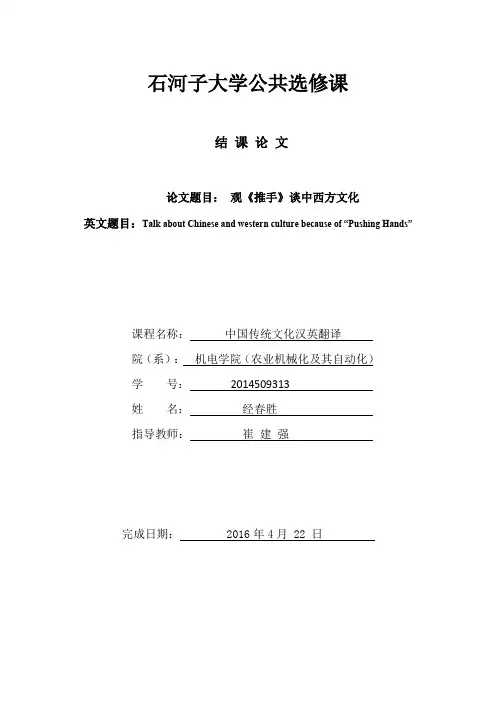 石河子大学公共选修课

结 课 论 文

论文题目： 观《推手》谈中西方文化

英文题目：Talk about Chinese and western culture because of “Pushing Hands”

课程名称： 中国传统文化汉英翻译

院（系）： 机电学院（农业机械化及其自动化）

学 号： 2014509313

姓 名： 经春胜

指导教师： 崔 建 强

完成日期： 2016 年 4 月 22 日